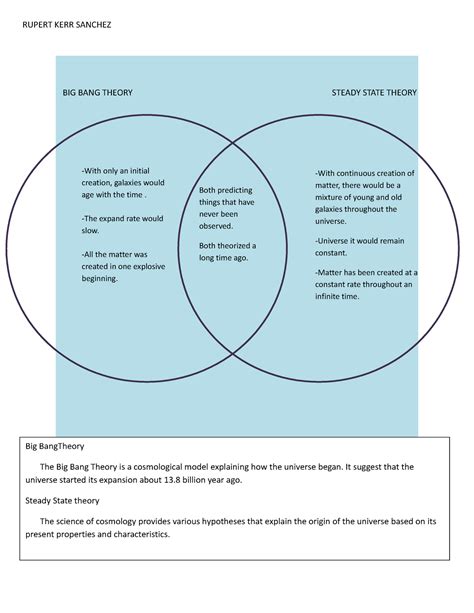 RUPERT KERR SANCHEZ

BIG BANG THEORY

STEADY STATE THEORY

-With only an initial creation, galaxies would age with the time .

-The expand rate would slow.

-All the matter was created in one explosive beginning.

Both predicting things that have never been observed.

Both theorized a long time ago.

-With continuous creation of matter, there would be a mixture of young and old galaxies throughout the universe.

-Universe it would remain constant.

-Matter has been created at a constant rate throughout an infinite time.

Big BangTheory

The Big Bang Theory is a cosmological model explaining how the universe began. It suggest that the universe started its expansion about 13.8 billion year ago.

Steady State theory

The science of cosmology provides various hypotheses that explain the origin of the universe based on its present properties and characteristics.